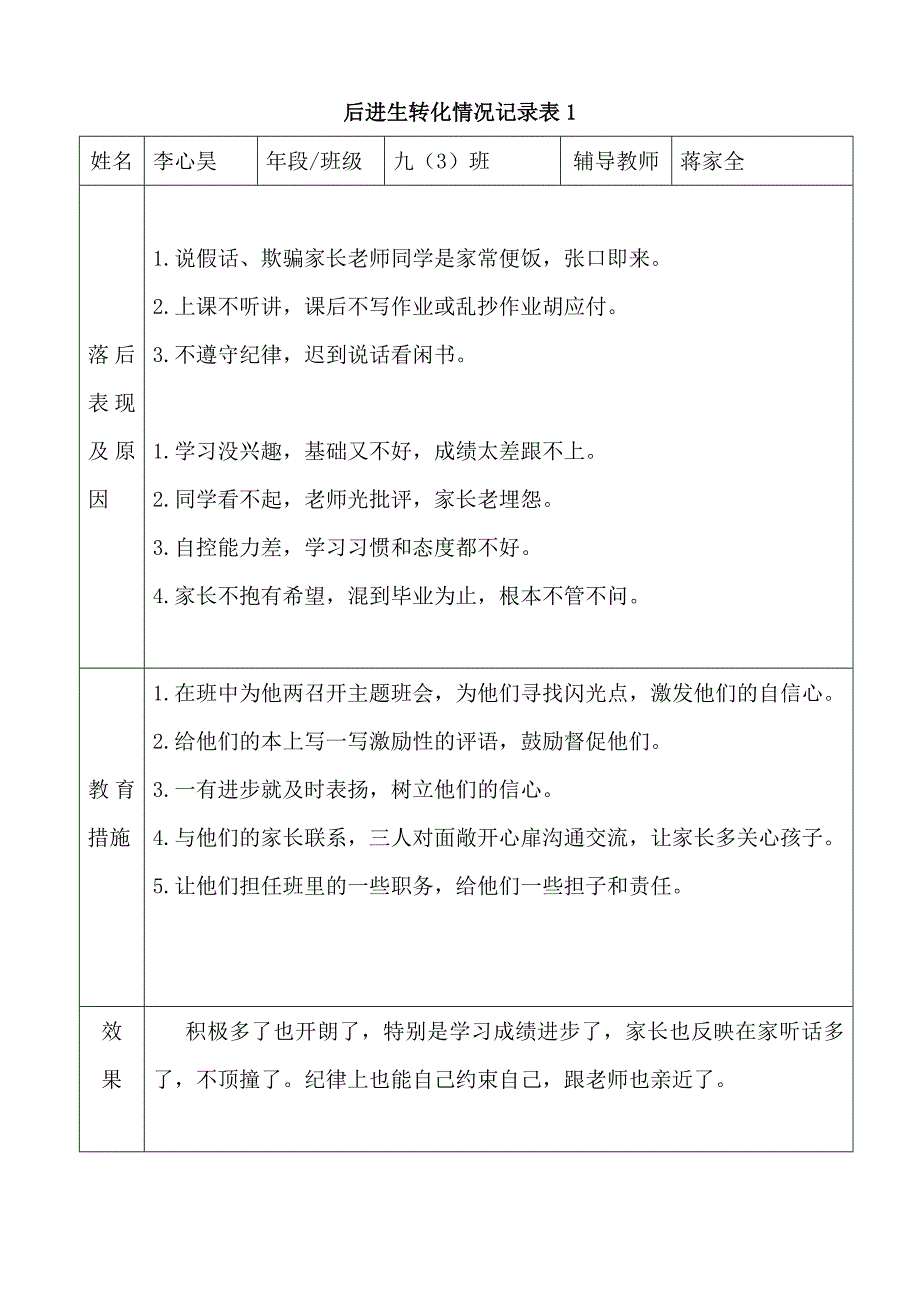 后进生转化情况记录表 1

| 姓名 | 李心昊 | 年段/班级 | 九（3）班 | 辅导教师 | 蒋家全 |
|---|---|---|---|---|---|
| 落后表现及原因 | 1.说假话、欺骗家长老师同学是家常便饭，张口即来。<br>2.上课不听讲，课后不写作业或乱抄作业胡应付。<br>3.不遵守纪律，迟到说话看闲书。<br><br>1.学习没兴趣，基础又不好，成绩太差跟不上。<br>2.同学看不起，老师光批评，家长老埋怨。<br>3.自控能力差，学习习惯和态度都不好。<br>4.家长不抱有希望，混到毕业为止，根本不管不问。 | | | | |
| 教育措施 | 1.在班中为他两召开主题班会，为他们寻找闪光点，激发他们的自信心。<br>2.给他们的本上写一写激励性的评语，鼓励督促他们。<br>3.一有进步就及时表扬，树立他们的信心。<br>4.与他们的家长联系，三人对面敞开心扉沟通交流，让家长多关心孩子。<br>5.让他们担任班里的一些职务，给他们一些担子和责任。 | | | | |
| 效果 | 积极多了也开朗了，特别是学习成绩进步了，家长也反映在家听话多了，不顶撞了。纪律上也能自己约束自己，跟老师也亲近了。 | | | | |